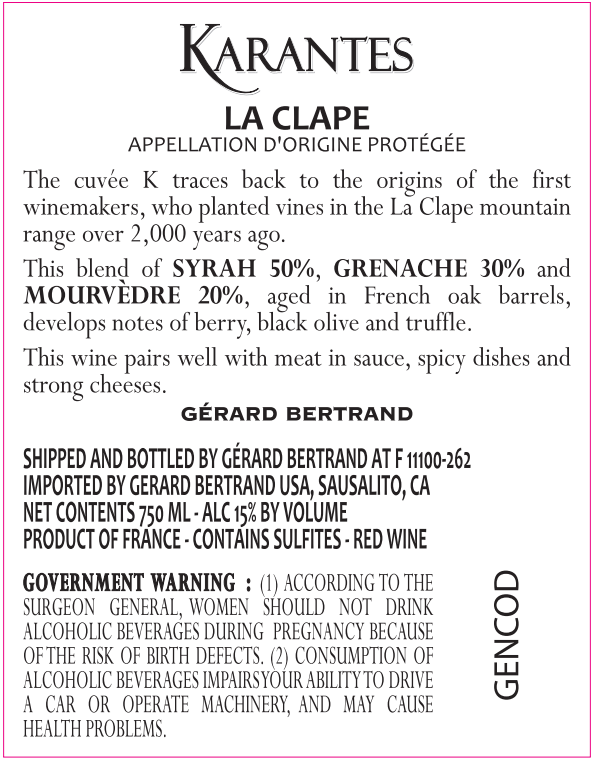 KARANTES

LA CLAPE
APPELLATION D'ORIGINE PROTÉGÉE

The cuvée K traces back to the origins of the first winemakers, who planted vines in the La Clape mountain range over 2,000 years ago.

This blend of SYRAH 50%, GRENACHE 30% and MOURVÈDRE 20%, aged in French oak barrels, develops notes of berry, black olive and truffle.

This wine pairs well with meat in sauce, spicy dishes and strong cheeses.

GÉRARD BERTRAND

SHIPPED AND BOTTLED BY GÉRARD BERTRAND AT F 11100-262
IMPORTED BY GERARD BERTRAND USA, SAUSALITO, CA
NET CONTENTS 750 ML - ALC 15% BY VOLUME
PRODUCT OF FRANCE - CONTAINS SULFITES - RED WINE

GOVERNMENT WARNING : (1) ACCORDING TO THE SURGEON GENERAL, WOMEN SHOULD NOT DRINK ALCOHOLIC BEVERAGES DURING PREGNANCY BECAUSE OF THE RISK OF BIRTH DEFECTS. (2) CONSUMPTION OF ALCOHOLIC BEVERAGES IMPAIRS YOUR ABILITY TO DRIVE A CAR OR OPERATE MACHINERY, AND MAY CAUSE HEALTH PROBLEMS.

GENCOD